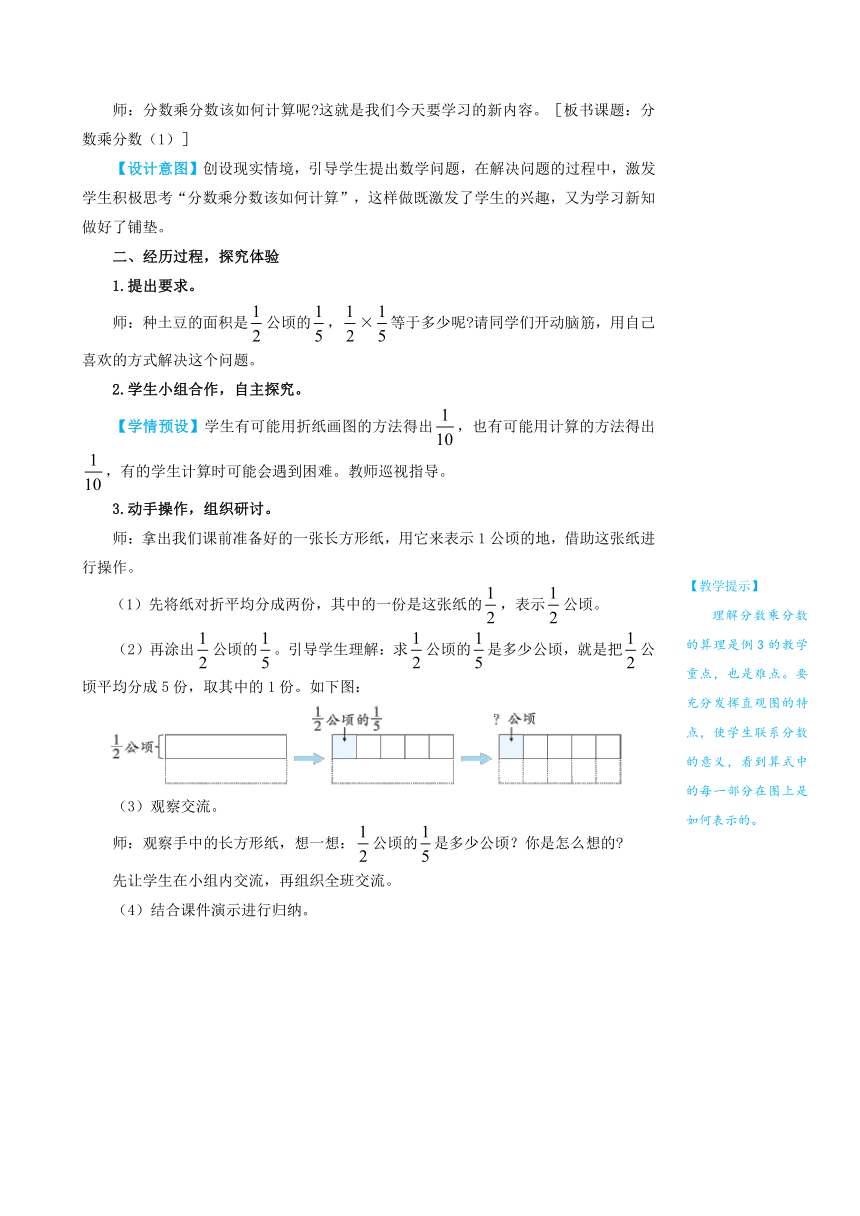 师：分数乘分数该如何计算呢?这就是我们今天要学习的新内容。［板书课题：分数乘分数（1）］

【设计意图】创设现实情境，引导学生提出数学问题，在解决问题的过程中，激发学生积极思考“分数乘分数该如何计算”，这样做既激发了学生的兴趣，又为学习新知做好了铺垫。

二、经历过程，探究体验

1.提出要求。

师：种土豆的面积是$\frac{1}{2}$公顷的$\frac{1}{5}$，$\frac{1}{2}\times\frac{1}{5}$等于多少呢?请同学们开动脑筋，用自己喜欢的方式解决这个问题。

2.学生小组合作，自主探究。

【学情预设】学生有可能用折纸画图的方法得出$\frac{1}{10}$，也有可能用计算的方法得出$\frac{1}{10}$，有的学生计算时可能会遇到困难。教师巡视指导。

3.动手操作，组织研讨。

师：拿出我们课前准备好的一张长方形纸，用它来表示1公顷的地，借助这张纸进行操作。

（1）先将纸对折平均分成两份，其中的一份是这张纸的$\frac{1}{2}$，表示$\frac{1}{2}$公顷。

（2）再涂出$\frac{1}{2}$公顷的$\frac{1}{5}$。引导学生理解：求$\frac{1}{2}$公顷的$\frac{1}{5}$是多少公顷，就是把$\frac{1}{2}$公顷平均分成5份，取其中的1份。如下图：

$\frac{1}{2}$公顷　　$\frac{1}{2}$公顷的$\frac{1}{5}$　　？公顷

（3）观察交流。

师：观察手中的长方形纸，想一想：$\frac{1}{2}$公顷的$\frac{1}{5}$是多少公顷？你是怎么想的?

先让学生在小组内交流，再组织全班交流。

（4）结合课件演示进行归纳。

【教学提示】
理解分数乘分数的算理是例3的教学重点，也是难点。要充分发挥直观图的特点，使学生联系分数的意义，看到算式中的每一部分在图上是如何表示的。